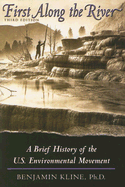 First Along the River
THIRD EDITION

A Brief History of the U.S. Environmental Movement

BENJAMIN KLINE, Ph.D.